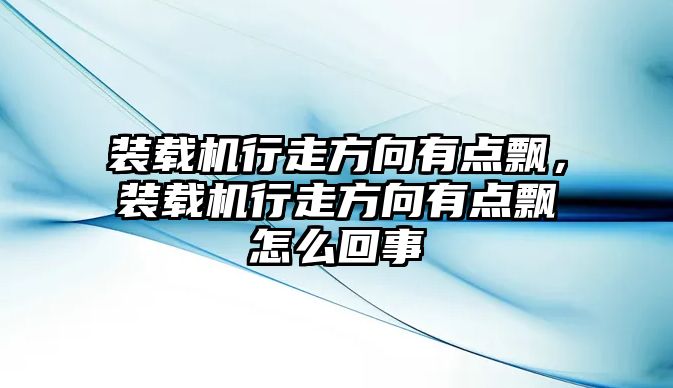 装载机行走方向有点飘，装载机行走方向有点飘怎么回事